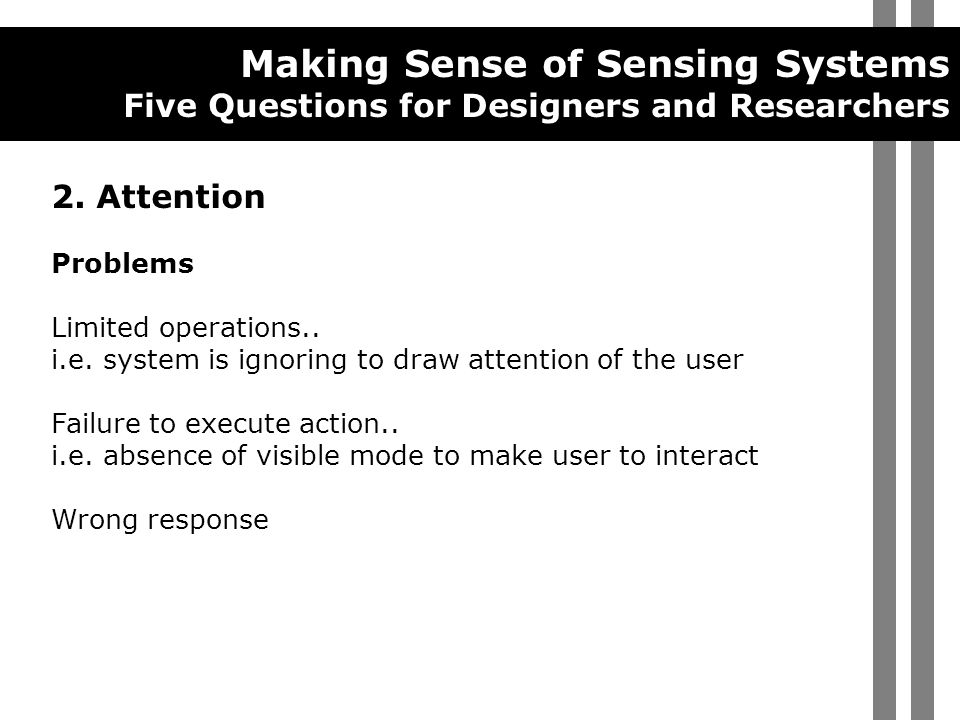 Making Sense of Sensing Systems
Five Questions for Designers and Researchers

2. Attention

Problems

Limited operations..
i.e. system is ignoring to draw attention of the user

Failure to execute action..
i.e. absence of visible mode to make user to interact

Wrong response